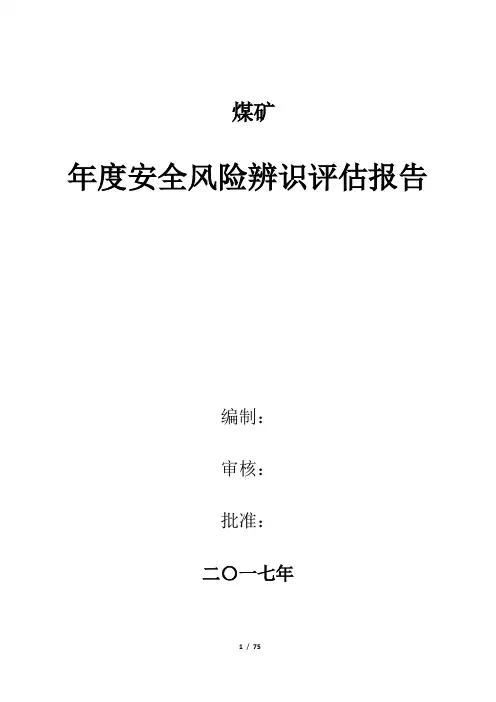 煤矿

年度安全风险辨识评估报告

编制：

审核：

批准：

二〇一七年

1 / 75